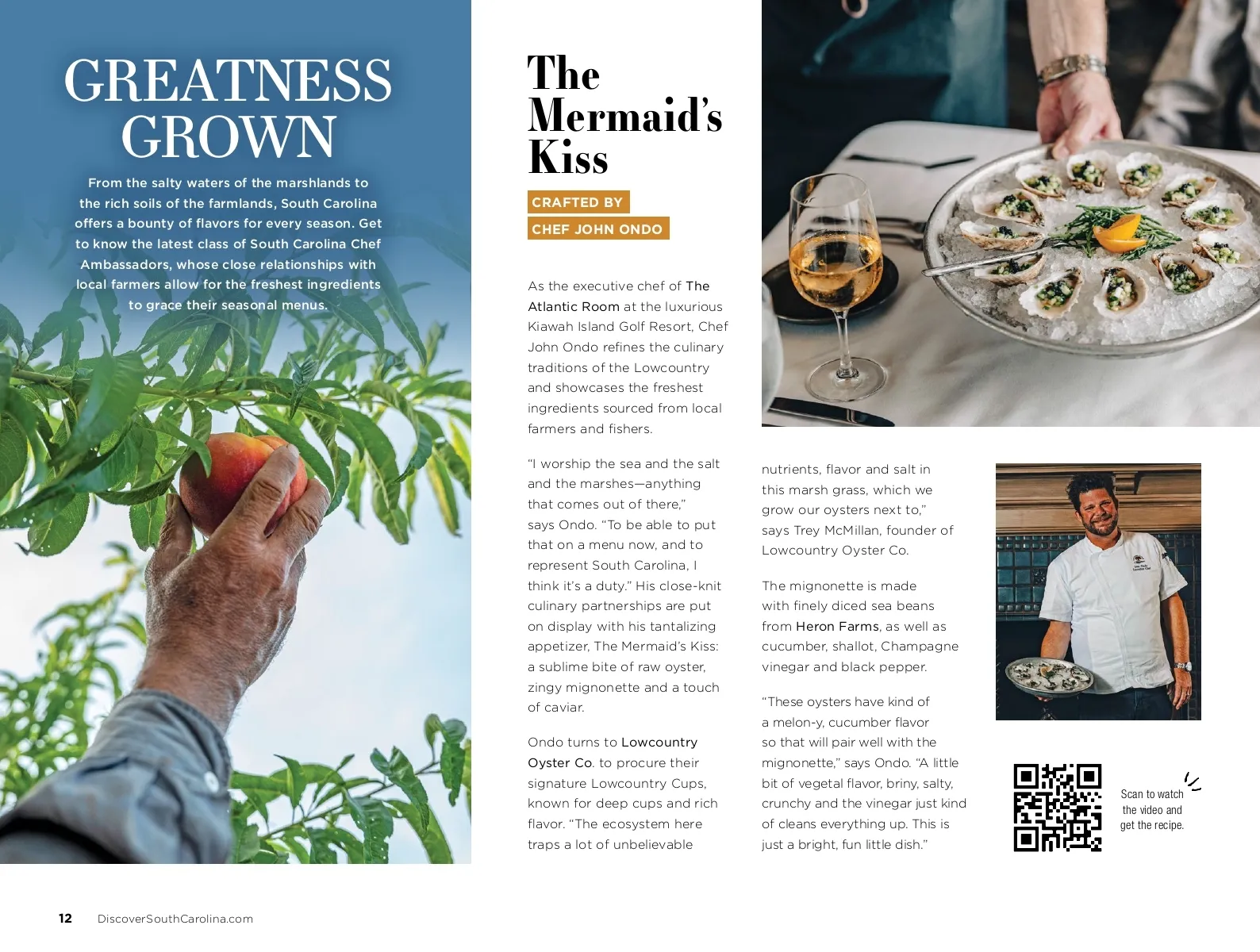 GREATNESS GROWN

From the salty waters of the marshlands to the rich soils of the farmlands, South Carolina offers a bounty of flavors for every season. Get to know the latest class of South Carolina Chef Ambassadors, whose close relationships with local farmers allow for the freshest ingredients to grace their seasonal menus.

The Mermaid's Kiss

CRAFTED BY
CHEF JOHN ONDO

As the executive chef of The Atlantic Room at the luxurious Kiawah Island Golf Resort, Chef John Ondo refines the culinary traditions of the Lowcountry and showcases the freshest ingredients sourced from local farmers and fishers.

"I worship the sea and the salt and the marshes—anything that comes out of there," says Ondo. "To be able to put that on a menu now, and to represent South Carolina, I think it's a duty." His close-knit culinary partnerships are put on display with his tantalizing appetizer, The Mermaid's Kiss: a sublime bite of raw oyster, zingy mignonette and a touch of caviar.

Ondo turns to Lowcountry Oyster Co. to procure their signature Lowcountry Cups, known for deep cups and rich flavor. "The ecosystem here traps a lot of unbelievable nutrients, flavor and salt in this marsh grass, which we grow our oysters next to," says Trey McMillan, founder of Lowcountry Oyster Co.

The mignonette is made with finely diced sea beans from Heron Farms, as well as cucumber, shallot, Champagne vinegar and black pepper.

"These oysters have kind of a melon-y, cucumber flavor so that will pair well with the mignonette," says Ondo. "A little bit of vegetal flavor, briny, salty, crunchy and the vinegar just kind of cleans everything up. This is just a bright, fun little dish."

Scan to watch the video and get the recipe.

12 DiscoverSouthCarolina.com